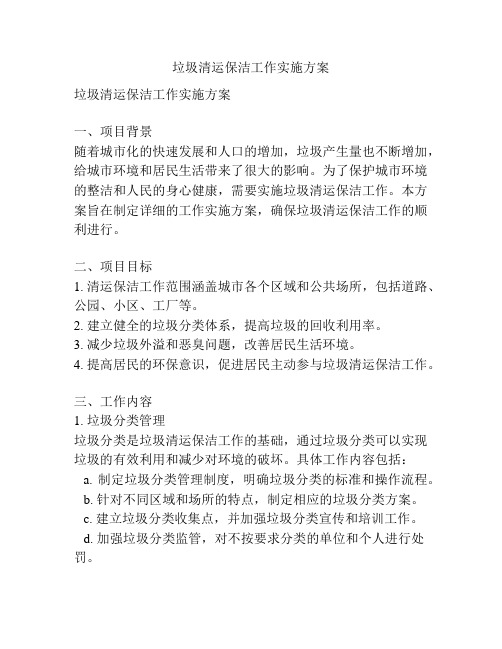 垃圾清运保洁工作实施方案

垃圾清运保洁工作实施方案

一、项目背景
随着城市化的快速发展和人口的增加，垃圾产生量也不断增加，给城市环境和居民生活带来了很大的影响。为了保护城市环境的整洁和人民的身心健康，需要实施垃圾清运保洁工作。本方案旨在制定详细的工作实施方案，确保垃圾清运保洁工作的顺利进行。

二、项目目标
1. 清运保洁工作范围涵盖城市各个区域和公共场所，包括道路、公园、小区、工厂等。
2. 建立健全的垃圾分类体系，提高垃圾的回收利用率。
3. 减少垃圾外溢和恶臭问题，改善居民生活环境。
4. 提高居民的环保意识，促进居民主动参与垃圾清运保洁工作。

三、工作内容
1. 垃圾分类管理
垃圾分类是垃圾清运保洁工作的基础，通过垃圾分类可以实现垃圾的有效利用和减少对环境的破坏。具体工作内容包括：
a. 制定垃圾分类管理制度，明确垃圾分类的标准和操作流程。
b. 针对不同区域和场所的特点，制定相应的垃圾分类方案。
c. 建立垃圾分类收集点，并加强垃圾分类宣传和培训工作。
d. 加强垃圾分类监管，对不按要求分类的单位和个人进行处罚。